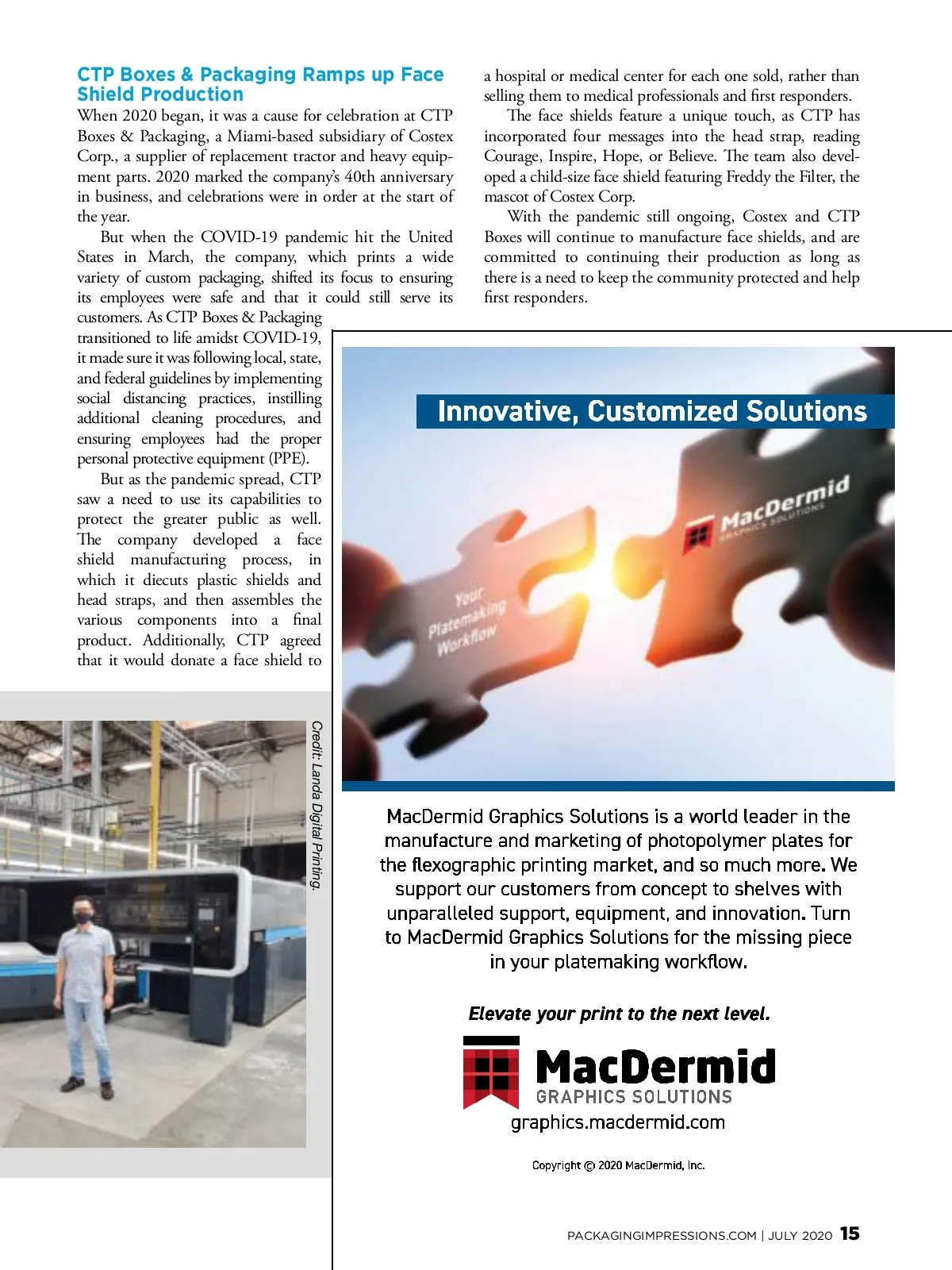 CTP Boxes & Packaging Ramps up Face Shield Production

When 2020 began, it was a cause for celebration at CTP Boxes & Packaging, a Miami-based subsidiary of Costex Corp., a supplier of replacement tractor and heavy equipment parts. 2020 marked the company's 40th anniversary in business, and celebrations were in order at the start of the year.

But when the COVID-19 pandemic hit the United States in March, the company, which prints a wide variety of custom packaging, shifted its focus to ensuring its employees were safe and that it could still serve its customers. As CTP Boxes & Packaging transitioned to life amidst COVID-19, it made sure it was following local, state, and federal guidelines by implementing social distancing practices, instilling additional cleaning procedures, and ensuring employees had the proper personal protective equipment (PPE).

But as the pandemic spread, CTP saw a need to use its capabilities to protect the greater public as well. The company developed a face shield manufacturing process, in which it diecuts plastic shields and head straps, and then assembles the various components into a final product. Additionally, CTP agreed that it would donate a face shield to a hospital or medical center for each one sold, rather than selling them to medical professionals and first responders.

The face shields feature a unique touch, as CTP has incorporated four messages into the head strap, reading Courage, Inspire, Hope, or Believe. The team also developed a child-size face shield featuring Freddy the Filter, the mascot of Costex Corp.

With the pandemic still ongoing, Costex and CTP Boxes will continue to manufacture face shields, and are committed to continuing their production as long as there is a need to keep the community protected and help first responders.

Credit: Landa Digital Printing.

Innovative, Customized Solutions

Your Platemaking Workflow

MacDermid GRAPHICS SOLUTIONS

MacDermid Graphics Solutions is a world leader in the manufacture and marketing of photopolymer plates for the flexographic printing market, and so much more. We support our customers from concept to shelves with unparalleled support, equipment, and innovation. Turn to MacDermid Graphics Solutions for the missing piece in your platemaking workflow.

Elevate your print to the next level.

MacDermid
GRAPHICS SOLUTIONS
graphics.macdermid.com

Copyright © 2020 MacDermid, Inc.

PACKAGINGIMPRESSIONS.COM | JULY 2020 15